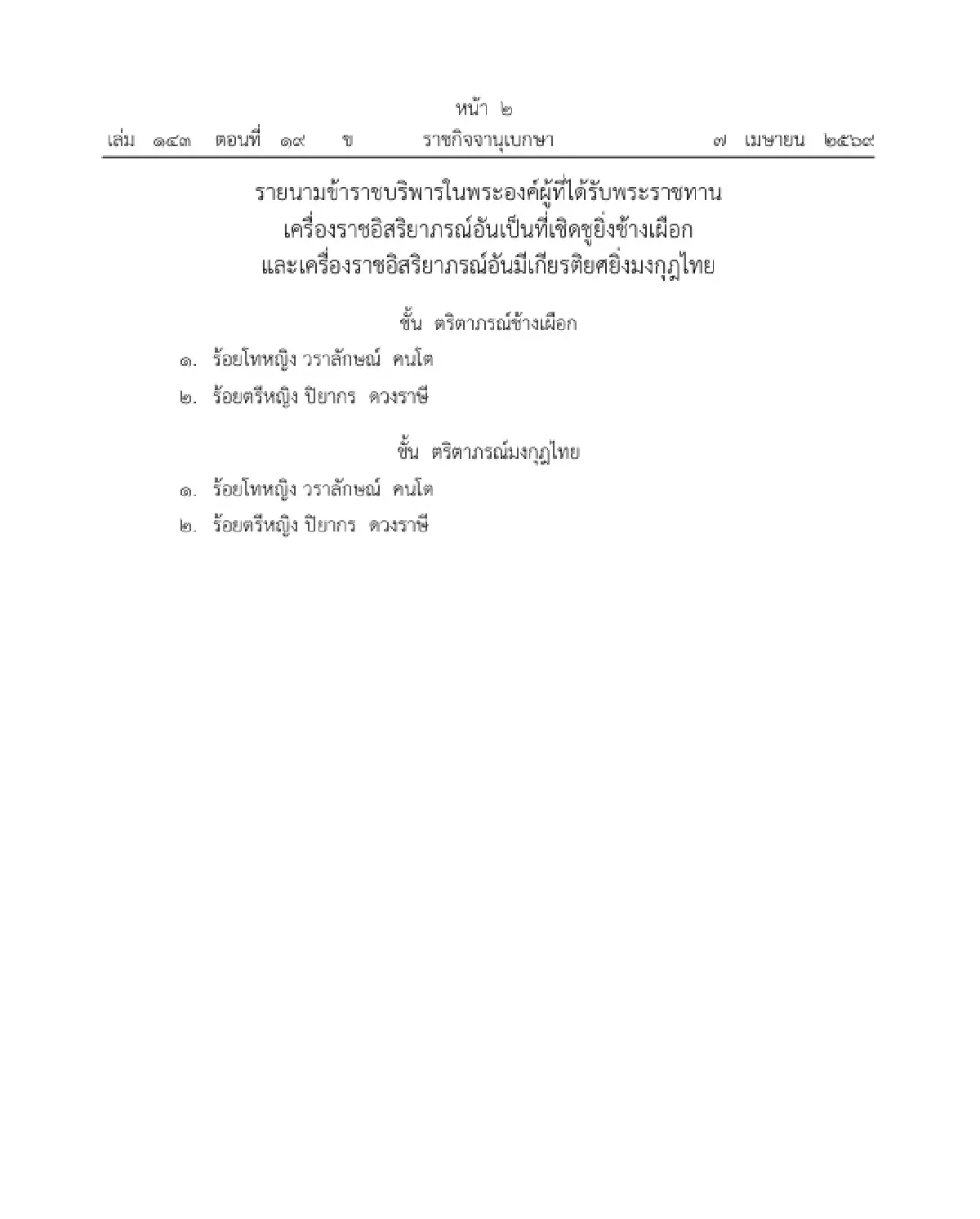 หน้า ๒

เล่ม ๑๔๓ ตอนที่ ๑๙ ข ราชกิจจานุเบกษา ๗ เมษายน ๒๕๖๙

รายนามข้าราชบริพารในพระองค์ผู้ที่ได้รับพระราชทาน
เครื่องราชอิสริยาภรณ์อันเป็นที่เชิดชูยิ่งช้างเผือก
และเครื่องราชอิสริยาภรณ์อันมีเกียรติยศยิ่งมงกุฎไทย

ชั้น ตริตาภรณ์ช้างเผือก

๑. ร้อยโทหญิง วราลักษณ์ คนโต

๒. ร้อยตรีหญิง ปิยากร ดวงราษี

ชั้น ตริตาภรณ์มงกุฎไทย

๑. ร้อยโทหญิง วราลักษณ์ คนโต

๒. ร้อยตรีหญิง ปิยากร ดวงราษี